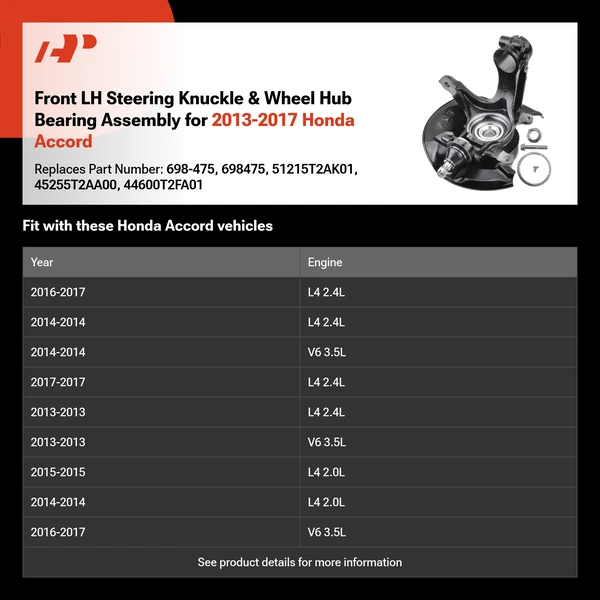 Front LH Steering Knuckle & Wheel Hub Bearing Assembly for 2013-2017 Honda Accord

Replaces Part Number: 698-475, 698475, 51215T2AK01, 45255T2AA00, 44600T2FA01

Fit with these Honda Accord vehicles

| Year | Engine |
|---|---|
| 2016-2017 | L4 2.4L |
| 2014-2014 | L4 2.4L |
| 2014-2014 | V6 3.5L |
| 2017-2017 | L4 2.4L |
| 2013-2013 | L4 2.4L |
| 2013-2013 | V6 3.5L |
| 2015-2015 | L4 2.0L |
| 2014-2014 | L4 2.0L |
| 2016-2017 | V6 3.5L |

See product details for more information